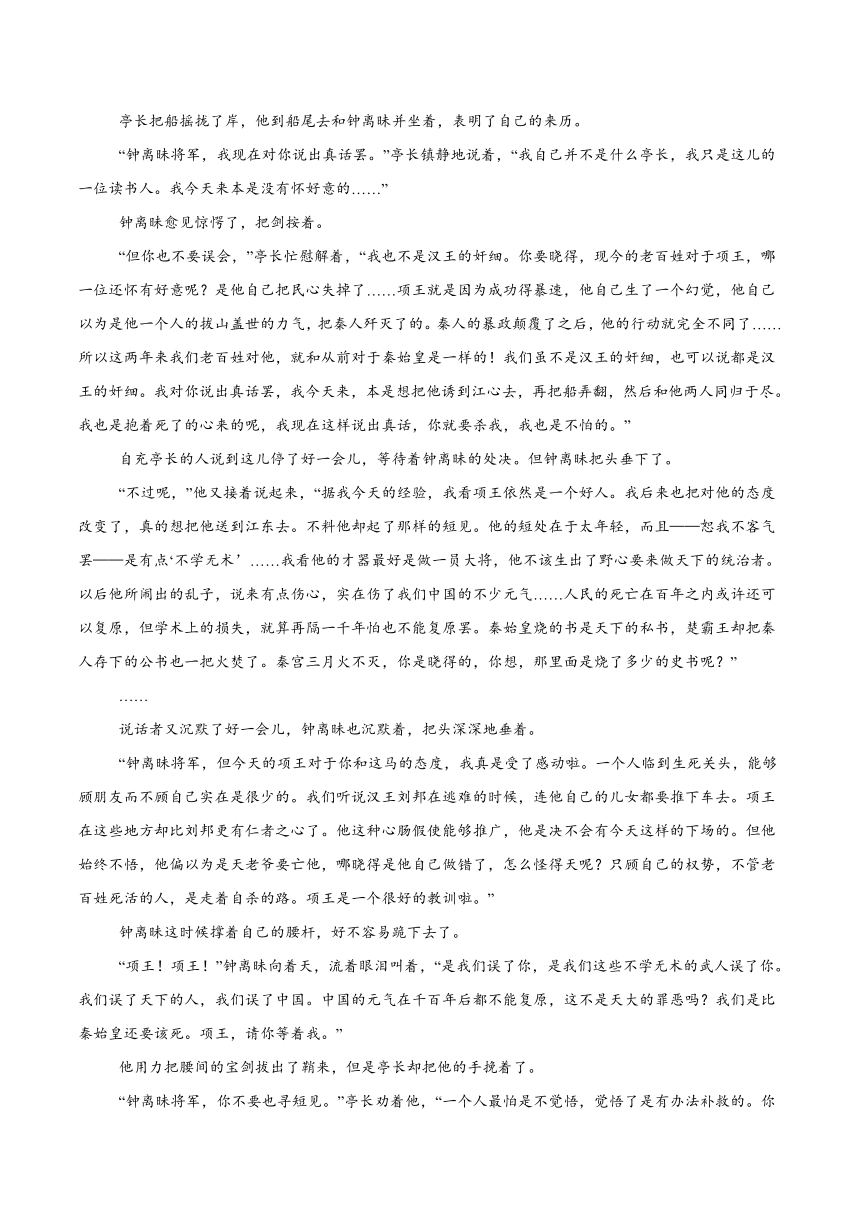 亭长把船摇拢了岸，他到船尾去和钟离昧并坐着，表明了自己的来历。

“钟离昧将军，我现在对你说出真话罢。”亭长镇静地说着，“我自己并不是什么亭长，我只是这儿的一位读书人。我今天来本是没有怀好意的……”

钟离昧愈见惊愕了，把剑按着。

“但你也不要误会，”亭长忙慰解着，“我也不是汉王的奸细。你要晓得，现今的老百姓对于项王，哪一位还怀有好意呢？是他自己把民心失掉了……项王就是因为成功得暴速，他自己生了一个幻觉，他自己以为是他一个人的拔山盖世的力气，把秦人歼灭了的。秦人的暴政颠覆了之后，他的行动就完全不同了……所以这两年来我们老百姓对他，就和从前对于秦始皇是一样的！我们虽不是汉王的奸细，也可以说都是汉王的奸细。我对你说出真话罢，我今天来，本是想把他诱到江心去，再把船弄翻，然后和他两人同归于尽。我也是抱着死了的心来的呢，我现在这样说出真话，你就要杀我，我也是不怕的。”

自充亭长的人说到这儿停了好一会儿，等待着钟离昧的处决。但钟离昧把头垂下了。

“不过呢，”他又接着说起来，“据我今天的经验，我看项王依然是一个好人。我后来也把对他的态度改变了，真的想把他送到江东去。不料他却起了那样的短见。他的短处在于太年轻，而且——恕我不客气罢——是有点‘不学无术’……我看他的才器最好是做一员大将，他不该生出了野心要来做天下的统治者。以后他所闹出的乱子，说来有点伤心，实在伤了我们中国的不少元气……人民的死亡在百年之内或许还可以复原，但学术上的损失，就算再隔一千年怕也不能复原罢。秦始皇烧的书是天下的私书，楚霸王却把秦人存下的公书也一把火焚了。秦宫三月火不灭，你是晓得的，你想，那里面是烧了多少的史书呢？”

……

说话者又沉默了好一会儿，钟离昧也沉默着，把头深深地垂着。

“钟离昧将军，但今天的项王对于你和这马的态度，我真是受了感动啦。一个人临到生死关头，能够顾朋友而不顾自己实在是很少的。我们听说汉王刘邦在逃难的时候，连他自己的儿女都要推下车去。项王在这些地方却比刘邦更有仁者之心了。他这种心肠假使能够推广，他是决不会有今天这样的下场的。但他始终不悟，他偏以为是天老爷要亡他，哪晓得是他自己做错了，怎么怪得天呢？只顾自己的权势，不管老百姓死活的人，是走着自杀的路。项王是一个很好的教训啦。”

钟离昧这时候撑着自己的腰杆，好不容易跪下去了。

“项王！项王！”钟离昧向着天，流着眼泪叫着，“是我们误了你，是我们这些不学无术的武人误了你。我们误了天下的人，我们误了中国。中国的元气在千百年后都不能复原，这不是天大的罪恶吗？我们是比秦始皇还要该死。项王，请你等着我。”

他用力把腰间的宝剑拔出了鞘来，但是亭长却把他的手挽着了。

“钟离昧将军，你不要也寻短见。”亭长劝着他，“一个人最怕是不觉悟，觉悟了是有办法补救的。你